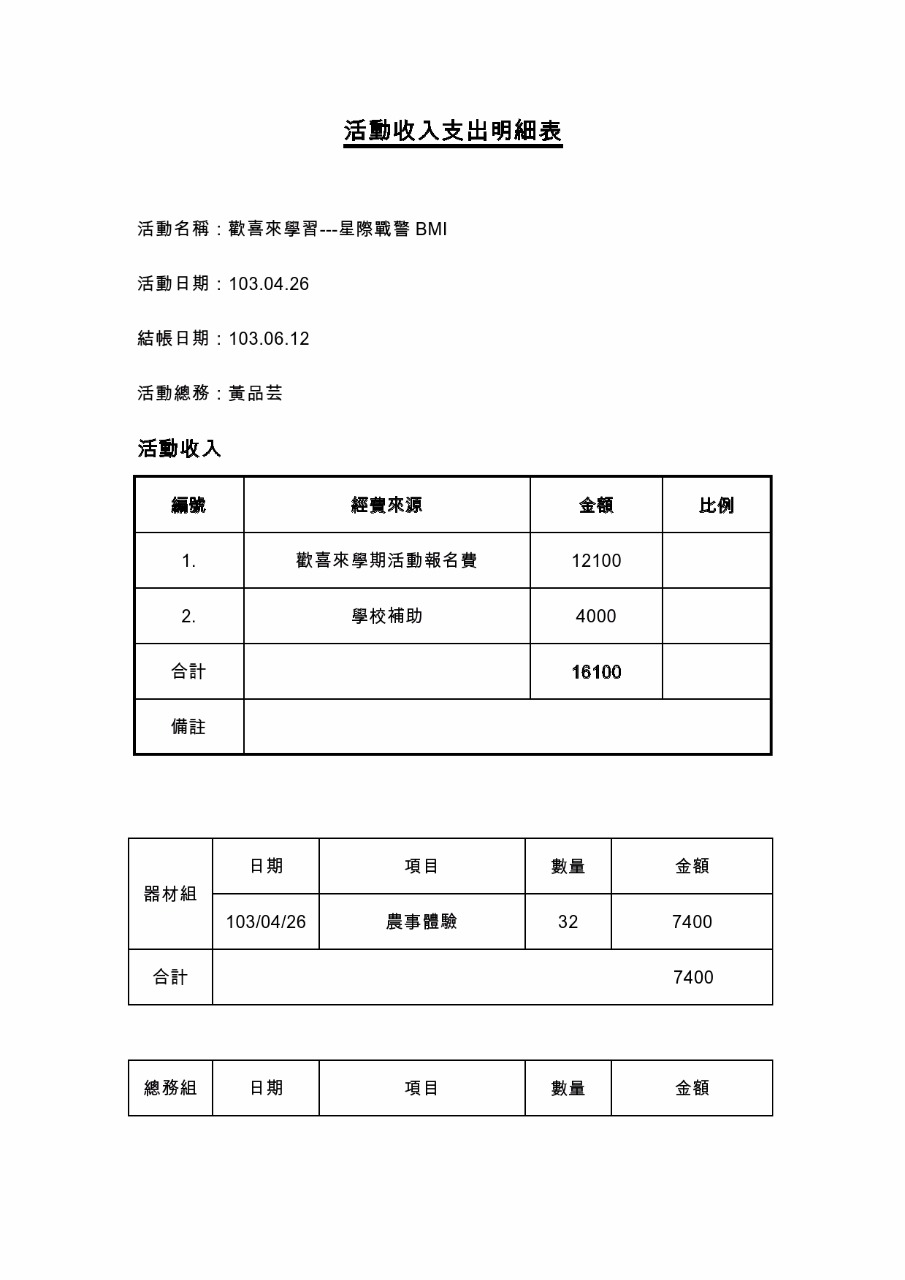 活動收入支出明細表

活動名稱：歡喜來學習---星際戰警 BMI

活動日期：103.04.26

結帳日期：103.06.12

活動總務：黃品芸

活動收入

| 編號 | 經費來源 | 金額 | 比例 |
|---|---|---|---|
| 1. | 歡喜來學期活動報名費 | 12100 | |
| 2. | 學校補助 | 4000 | |
| 合計 | | 16100 | |
| 備註 | | | |

| 器材組 | 日期 | 項目 | 數量 | 金額 |
|---|---|---|---|---|
| | 103/04/26 | 農事體驗 | 32 | 7400 |
| 合計 | | | | 7400 |

| 總務組 | 日期 | 項目 | 數量 | 金額 |
|---|---|---|---|---|